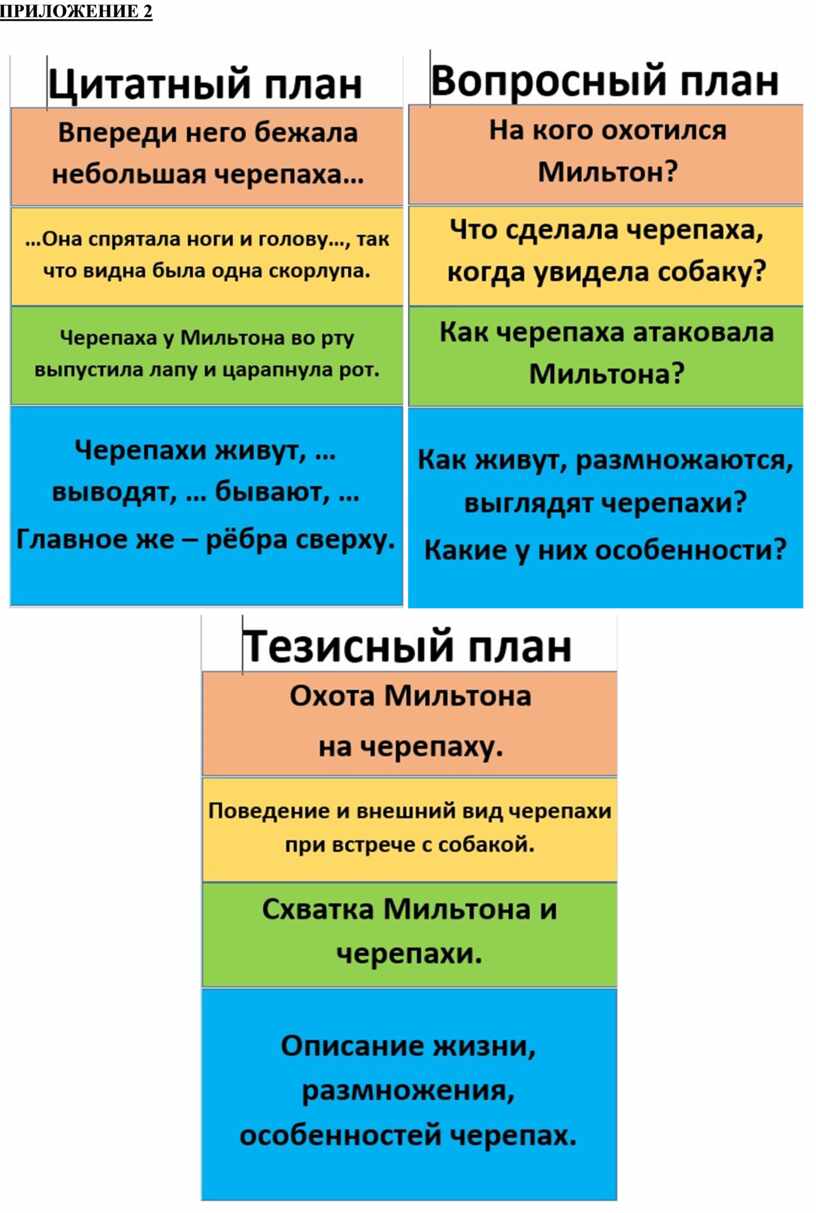 ПРИЛОЖЕНИЕ 2

Цитатный план

Впереди него бежала небольшая черепаха…

…Она спрятала ноги и голову…, так что видна была одна скорлупа.

Черепаха у Мильтона во рту выпустила лапу и царапнула рот.

Черепахи живут, … выводят, … бывают, … Главное же – рёбра сверху.

Вопросный план

На кого охотился Мильтон?

Что сделала черепаха, когда увидела собаку?

Как черепаха атаковала Мильтона?

Как живут, размножаются, выглядят черепахи? Какие у них особенности?

Тезисный план

Охота Мильтона на черепаху.

Поведение и внешний вид черепахи при встрече с собакой.

Схватка Мильтона и черепахи.

Описание жизни, размножения, особенностей черепах.